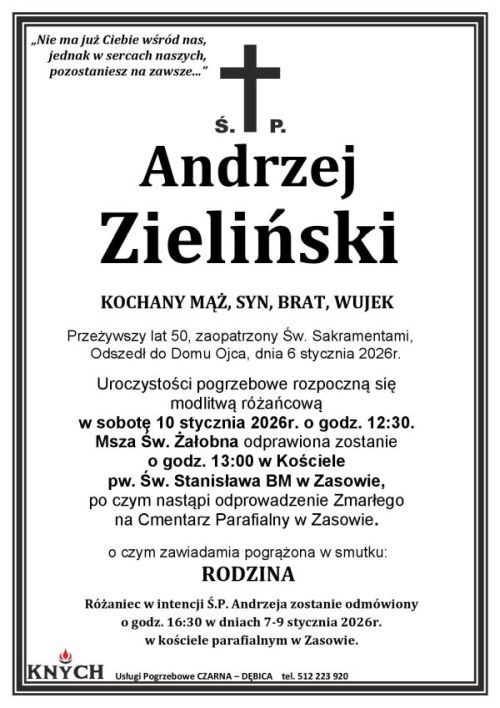 „Nie ma już Ciebie wśród nas, jednak w sercach naszych, pozostaniesz na zawsze...”

Ś. P.

Andrzej Zieliński

KOCHANY MĄŻ, SYN, BRAT, WUJEK

Przeżywszy lat 50, zaopatrzony Św. Sakramentami, Odszedł do Domu Ojca, dnia 6 stycznia 2026r.

Uroczystości pogrzebowe rozpoczną się modlitwą różańcową w sobotę 10 stycznia 2026r. o godz. 12:30. Msza Św. Żałobna odprawiona zostanie o godz. 13:00 w Kościele pw. Św. Stanisława BM w Zasowie, po czym nastąpi odprowadzenie Zmarłego na Cmentarz Parafialny w Zasowie.

o czym zawiadamia pogrążona w smutku:

RODZINA

Różaniec w intencji Ś.P. Andrzeja zostanie odmówiony o godz. 16:30 w dniach 7-9 stycznia 2026r. w kościele parafialnym w Zasowie.

KNYCH Usługi Pogrzebowe CZARNA – DĘBICA tel. 512 223 920